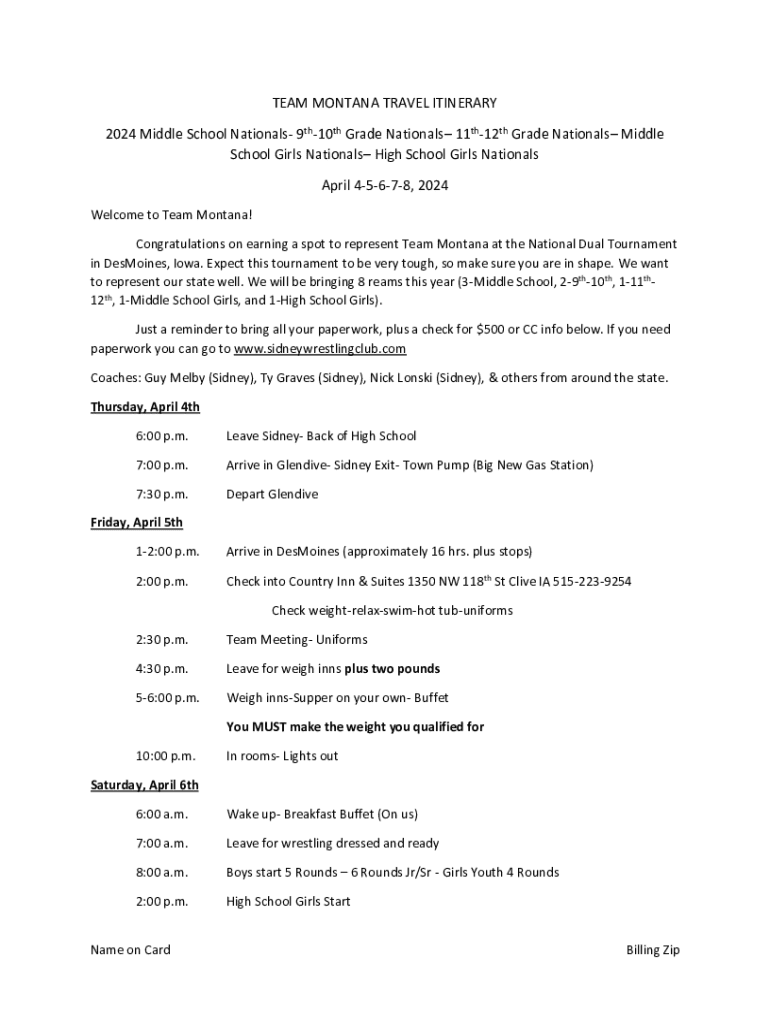 TEAM MONTANA TRAVEL ITINERARY

2024 Middle School Nationals- 9$^{th}$-10$^{th}$ Grade Nationals– 11$^{th}$-12$^{th}$ Grade Nationals– Middle School Girls Nationals– High School Girls Nationals

April 4-5-6-7-8, 2024

Welcome to Team Montana!

Congratulations on earning a spot to represent Team Montana at the National Dual Tournament in DesMoines, Iowa. Expect this tournament to be very tough, so make sure you are in shape. We want to represent our state well. We will be bringing 8 reams this year (3-Middle School, 2-9$^{th}$-10$^{th}$, 1-11$^{th}$-12$^{th}$, 1-Middle School Girls, and 1-High School Girls).

Just a reminder to bring all your paperwork, plus a check for $500 or CC info below. If you need paperwork you can go to www.sidneywrestlingclub.com

Coaches: Guy Melby (Sidney), Ty Graves (Sidney), Nick Lonski (Sidney), & others from around the state.

Thursday, April 4th

6:00 p.m. Leave Sidney- Back of High School

7:00 p.m. Arrive in Glendive- Sidney Exit- Town Pump (Big New Gas Station)

7:30 p.m. Depart Glendive

Friday, April 5th

1-2:00 p.m. Arrive in DesMoines (approximately 16 hrs. plus stops)

2:00 p.m. Check into Country Inn & Suites 1350 NW 118$^{th}$ St Clive IA 515-223-9254

Check weight-relax-swim-hot tub-uniforms

2:30 p.m. Team Meeting- Uniforms

4:30 p.m. Leave for weigh inns plus two pounds

5-6:00 p.m. Weigh inns-Supper on your own- Buffet

You MUST make the weight you qualified for

10:00 p.m. In rooms- Lights out

Saturday, April 6th

6:00 a.m. Wake up- Breakfast Buffet (On us)

7:00 a.m. Leave for wrestling dressed and ready

8:00 a.m. Boys start 5 Rounds – 6 Rounds Jr/Sr - Girls Youth 4 Rounds

2:00 p.m. High School Girls Start

Name on Card

Billing Zip